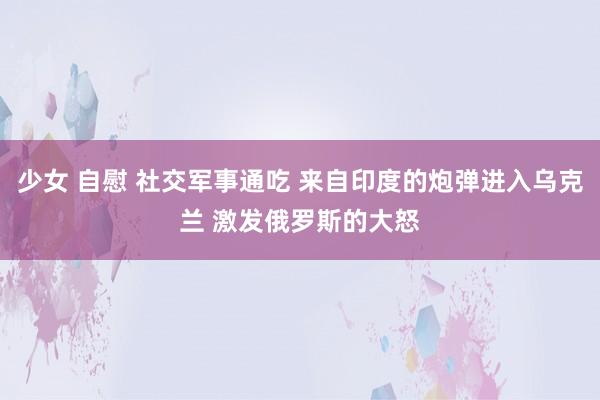 少女 自慰 社交军事通吃 来自印度的炮弹进入乌克兰 激发俄罗斯的大怒